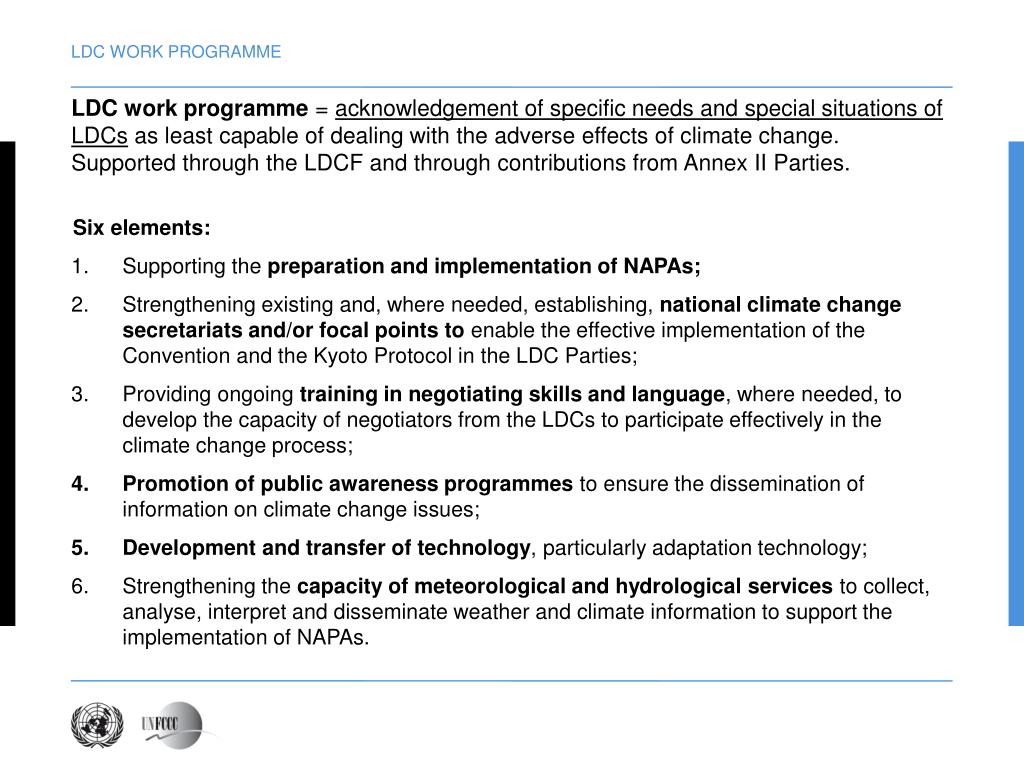 LDC WORK PROGRAMME

LDC work programme = acknowledgement of specific needs and special situations of LDCs as least capable of dealing with the adverse effects of climate change. Supported through the LDCF and through contributions from Annex II Parties.

Six elements:

1. Supporting the preparation and implementation of NAPAs;
2. Strengthening existing and, where needed, establishing, national climate change secretariats and/or focal points to enable the effective implementation of the Convention and the Kyoto Protocol in the LDC Parties;
3. Providing ongoing training in negotiating skills and language, where needed, to develop the capacity of negotiators from the LDCs to participate effectively in the climate change process;
4. Promotion of public awareness programmes to ensure the dissemination of information on climate change issues;
5. Development and transfer of technology, particularly adaptation technology;
6. Strengthening the capacity of meteorological and hydrological services to collect, analyse, interpret and disseminate weather and climate information to support the implementation of NAPAs.

UNFCCC